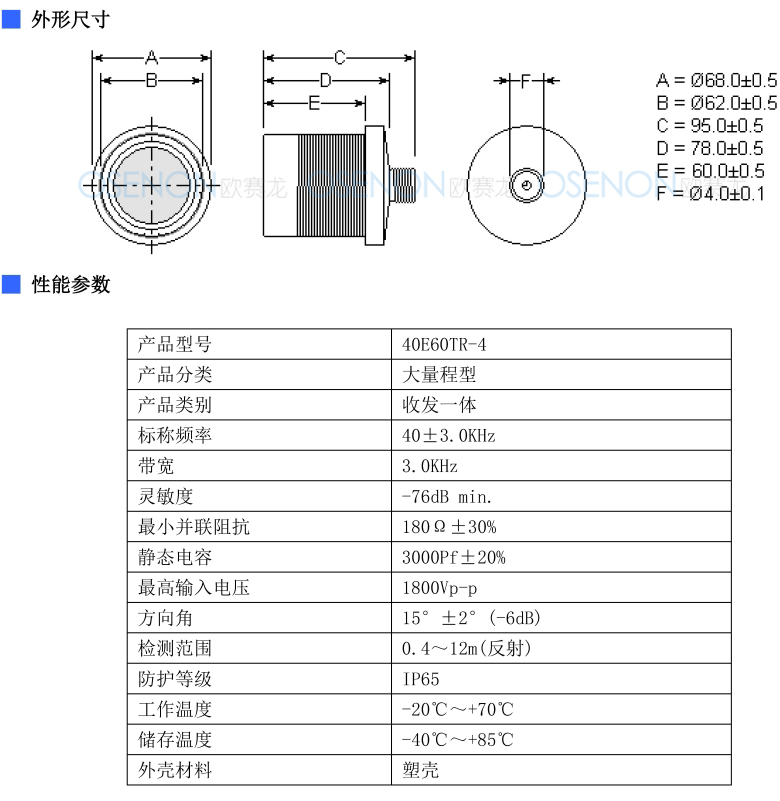 外形尺寸

A
B
C
D
E
F

OSENON 欧赛龙 OSENON 欧赛龙 OSENON 欧赛龙

A = Ø68.0±0.5
B = Ø62.0±0.5
C = 95.0±0.5
D = 78.0±0.5
E = 60.0±0.5
F = Ø4.0±0.1

性能参数

| 产品型号 | 40E60TR-4 |
|---|---|
| 产品分类 | 大量程型 |
| 产品类别 | 收发一体 |
| 标称频率 | 40±3.0KHz |
| 带宽 | 3.0KHz |
| 灵敏度 | -76dB min. |
| 最小并联阻抗 | 180Ω±30% |
| 静态电容 | 3000Pf±20% |
| 最高输入电压 | 1800Vp-p |
| 方向角 | 15° ±2° (-6dB) |
| 检测范围 | 0.4～12m(反射) |
| 防护等级 | IP65 |
| 工作温度 | -20℃～+70℃ |
| 储存温度 | -40℃～+85℃ |
| 外壳材料 | 塑壳 |